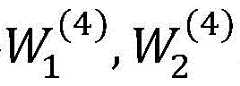 $W_1^{(4)}, W_2^{(4)}$